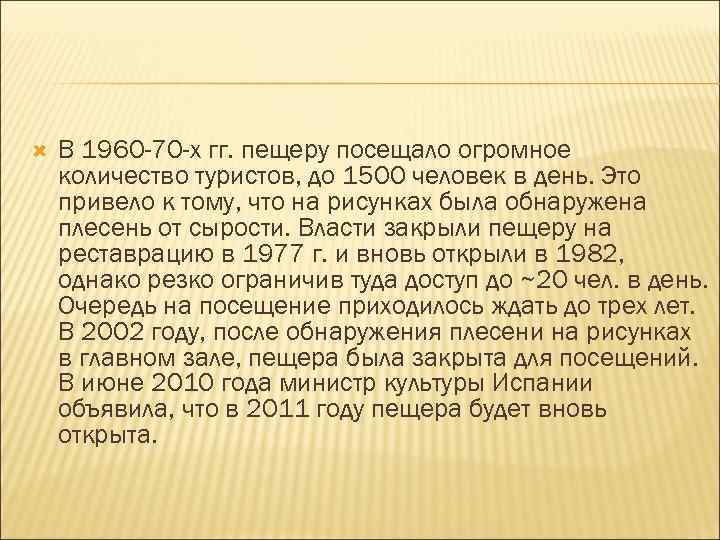 В 1960-70-х гг. пещеру посещало огромное количество туристов, до 1500 человек в день. Это привело к тому, что на рисунках была обнаружена плесень от сырости. Власти закрыли пещеру на реставрацию в 1977 г. и вновь открыли в 1982, однако резко ограничив туда доступ до ~20 чел. в день. Очередь на посещение приходилось ждать до трех лет. В 2002 году, после обнаружения плесени на рисунках в главном зале, пещера была закрыта для посещений. В июне 2010 года министр культуры Испании объявила, что в 2011 году пещера будет вновь открыта.